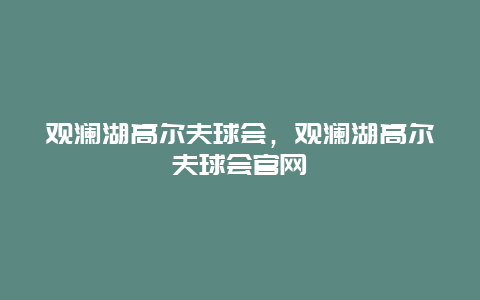 观澜湖高尔夫球会，观澜湖高尔夫球会官网